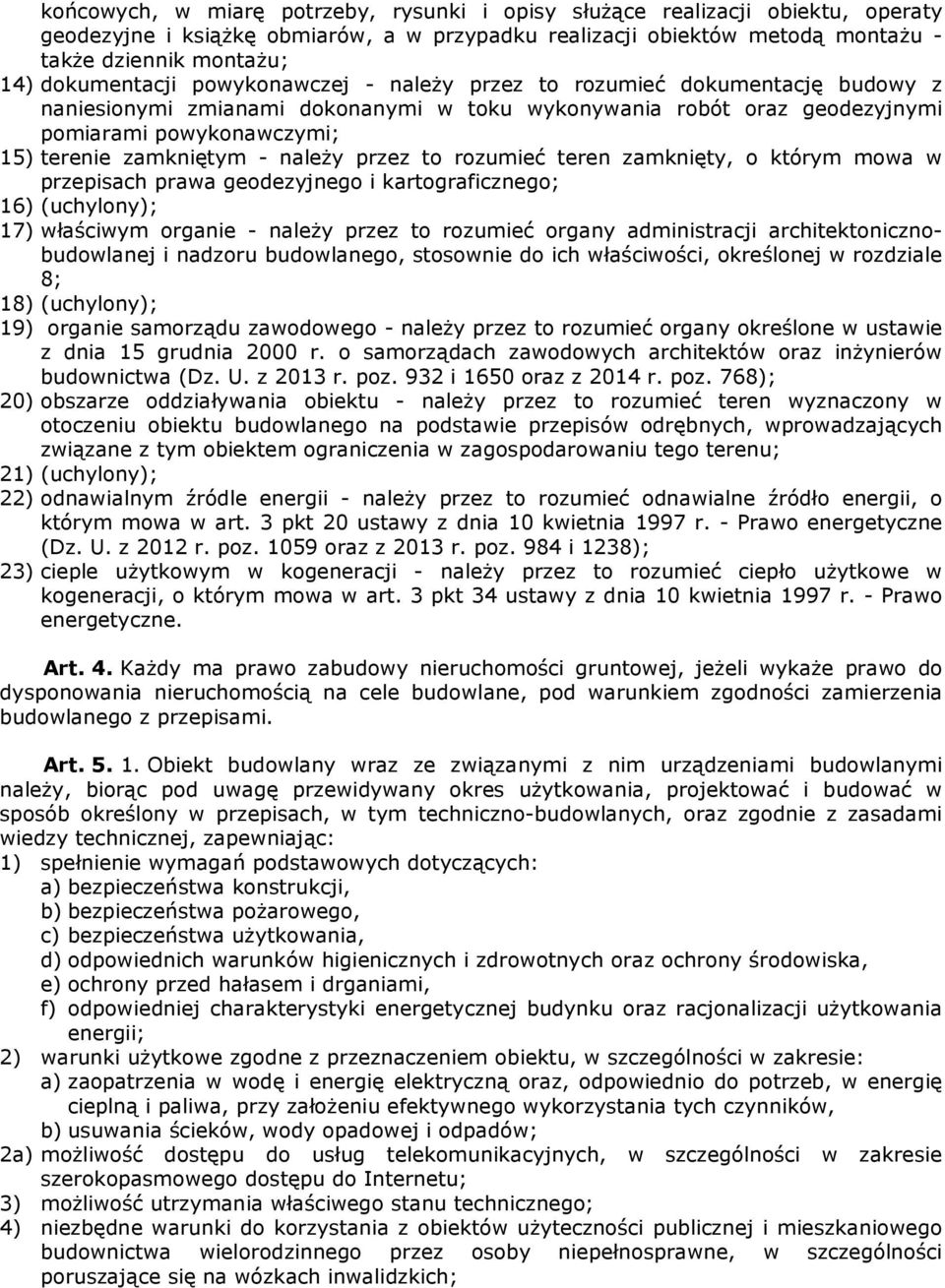 końcowych, w miarę potrzeby, rysunki i opisy służące realizacji obiektu, operaty geodezyjne i książkę obmiarów, a w przypadku realizacji obiektów metodą montażu - także dziennik montażu;
14) dokumentacji powykonawczej - należy przez to rozumieć dokumentację budowy z naniesionymi zmianami dokonanymi w toku wykonywania robót oraz geodezyjnymi pomiarami powykonawczymi;
15) terenie zamkniętym - należy przez to rozumieć teren zamknięty, o którym mowa w przepisach prawa geodezyjnego i kartograficznego;
16) (uchylony);
17) właściwym organie - należy przez to rozumieć organy administracji architektoniczno-budowlanej i nadzoru budowlanego, stosownie do ich właściwości, określonej w rozdziale 8;
18) (uchylony);
19) organie samorządu zawodowego - należy przez to rozumieć organy określone w ustawie z dnia 15 grudnia 2000 r. o samorządach zawodowych architektów oraz inżynierów budownictwa (Dz. U. z 2013 r. poz. 932 i 1650 oraz z 2014 r. poz. 768);
20) obszarze oddziaływania obiektu - należy przez to rozumieć teren wyznaczony w otoczeniu obiektu budowlanego na podstawie przepisów odrębnych, wprowadzających związane z tym obiektem ograniczenia w zagospodarowaniu tego terenu;
21) (uchylony);
22) odnawialnym źródle energii - należy przez to rozumieć odnawialne źródło energii, o którym mowa w art. 3 pkt 20 ustawy z dnia 10 kwietnia 1997 r. - Prawo energetyczne (Dz. U. z 2012 r. poz. 1059 oraz z 2013 r. poz. 984 i 1238);
23) cieple użytkowym w kogeneracji - należy przez to rozumieć ciepło użytkowe w kogeneracji, o którym mowa w art. 3 pkt 34 ustawy z dnia 10 kwietnia 1997 r. - Prawo energetyczne.

Art. 4. Każdy ma prawo zabudowy nieruchomości gruntowej, jeżeli wykaże prawo do dysponowania nieruchomością na cele budowlane, pod warunkiem zgodności zamierzenia budowlanego z przepisami.

Art. 5. 1. Obiekt budowlany wraz ze związanymi z nim urządzeniami budowlanymi należy, biorąc pod uwagę przewidywany okres użytkowania, projektować i budować w sposób określony w przepisach, w tym techniczno-budowlanych, oraz zgodnie z zasadami wiedzy technicznej, zapewniając:
1) spełnienie wymagań podstawowych dotyczących:
a) bezpieczeństwa konstrukcji,
b) bezpieczeństwa pożarowego,
c) bezpieczeństwa użytkowania,
d) odpowiednich warunków higienicznych i zdrowotnych oraz ochrony środowiska,
e) ochrony przed hałasem i drganiami,
f) odpowiedniej charakterystyki energetycznej budynku oraz racjonalizacji użytkowania energii;
2) warunki użytkowe zgodne z przeznaczeniem obiektu, w szczególności w zakresie:
a) zaopatrzenia w wodę i energię elektryczną oraz, odpowiednio do potrzeb, w energię cieplną i paliwa, przy założeniu efektywnego wykorzystania tych czynników,
b) usuwania ścieków, wody opadowej i odpadów;
2a) możliwość dostępu do usług telekomunikacyjnych, w szczególności w zakresie szerokopasmowego dostępu do Internetu;
3) możliwość utrzymania właściwego stanu technicznego;
4) niezbędne warunki do korzystania z obiektów użyteczności publicznej i mieszkaniowego budownictwa wielorodzinnego przez osoby niepełnosprawne, w szczególności poruszające się na wózkach inwalidzkich;